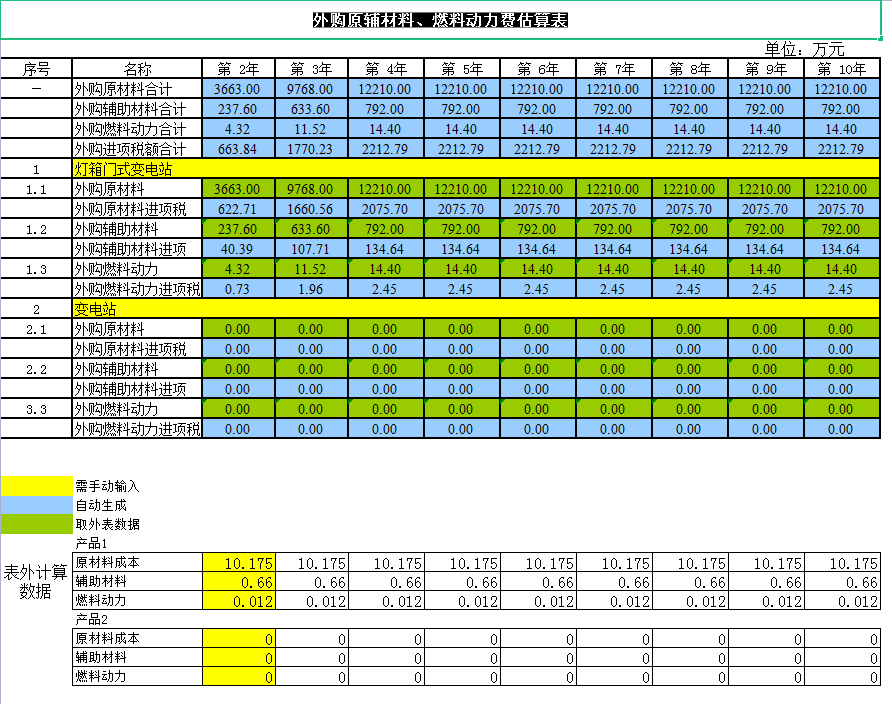 外购原辅材料、燃料动力费估算表

单位：万元

| 序号 | 名称 | 第 2年 | 第 3年 | 第 4年 | 第 5年 | 第 6年 | 第 7年 | 第 8年 | 第 9年 | 第 10年 |
|---|---|---|---|---|---|---|---|---|---|---|
| 一 | 外购原材料合计 | 3663.00 | 9768.00 | 12210.00 | 12210.00 | 12210.00 | 12210.00 | 12210.00 | 12210.00 | 12210.00 |
| | 外购辅助材料合计 | 237.60 | 633.60 | 792.00 | 792.00 | 792.00 | 792.00 | 792.00 | 792.00 | 792.00 |
| | 外购燃料动力合计 | 4.32 | 11.52 | 14.40 | 14.40 | 14.40 | 14.40 | 14.40 | 14.40 | 14.40 |
| | 外购进项税额合计 | 663.84 | 1770.23 | 2212.79 | 2212.79 | 2212.79 | 2212.79 | 2212.79 | 2212.79 | 2212.79 |
| 1 | 灯箱门式变电站 | | | | | | | | | |
| 1.1 | 外购原材料 | 3663.00 | 9768.00 | 12210.00 | 12210.00 | 12210.00 | 12210.00 | 12210.00 | 12210.00 | 12210.00 |
| | 外购原材料进项税 | 622.71 | 1660.56 | 2075.70 | 2075.70 | 2075.70 | 2075.70 | 2075.70 | 2075.70 | 2075.70 |
| 1.2 | 外购辅助材料 | 237.60 | 633.60 | 792.00 | 792.00 | 792.00 | 792.00 | 792.00 | 792.00 | 792.00 |
| | 外购辅助材料进项 | 40.39 | 107.71 | 134.64 | 134.64 | 134.64 | 134.64 | 134.64 | 134.64 | 134.64 |
| 1.3 | 外购燃料动力 | 4.32 | 11.52 | 14.40 | 14.40 | 14.40 | 14.40 | 14.40 | 14.40 | 14.40 |
| | 外购燃料动力进项税 | 0.73 | 1.96 | 2.45 | 2.45 | 2.45 | 2.45 | 2.45 | 2.45 | 2.45 |
| 2 | 变电站 | | | | | | | | | |
| 2.1 | 外购原材料 | 0.00 | 0.00 | 0.00 | 0.00 | 0.00 | 0.00 | 0.00 | 0.00 | 0.00 |
| | 外购原材料进项税 | 0.00 | 0.00 | 0.00 | 0.00 | 0.00 | 0.00 | 0.00 | 0.00 | 0.00 |
| 2.2 | 外购辅助材料 | 0.00 | 0.00 | 0.00 | 0.00 | 0.00 | 0.00 | 0.00 | 0.00 | 0.00 |
| | 外购辅助材料进项 | 0.00 | 0.00 | 0.00 | 0.00 | 0.00 | 0.00 | 0.00 | 0.00 | 0.00 |
| 3.3 | 外购燃料动力 | 0.00 | 0.00 | 0.00 | 0.00 | 0.00 | 0.00 | 0.00 | 0.00 | 0.00 |
| | 外购燃料动力进项税 | 0.00 | 0.00 | 0.00 | 0.00 | 0.00 | 0.00 | 0.00 | 0.00 | 0.00 |

需手动输入
自动生成
取外表数据

表外计算数据

产品1
| 原材料成本 | 10.175 | 10.175 | 10.175 | 10.175 | 10.175 | 10.175 | 10.175 | 10.175 | 10.175 |
|---|---|---|---|---|---|---|---|---|---|
| 辅助材料 | 0.66 | 0.66 | 0.66 | 0.66 | 0.66 | 0.66 | 0.66 | 0.66 | 0.66 |
| 燃料动力 | 0.012 | 0.012 | 0.012 | 0.012 | 0.012 | 0.012 | 0.012 | 0.012 | 0.012 |

产品2
| 原材料成本 | 0 | 0 | 0 | 0 | 0 | 0 | 0 | 0 | 0 |
|---|---|---|---|---|---|---|---|---|---|
| 辅助材料 | 0 | 0 | 0 | 0 | 0 | 0 | 0 | 0 | 0 |
| 燃料动力 | 0 | 0 | 0 | 0 | 0 | 0 | 0 | 0 | 0 |